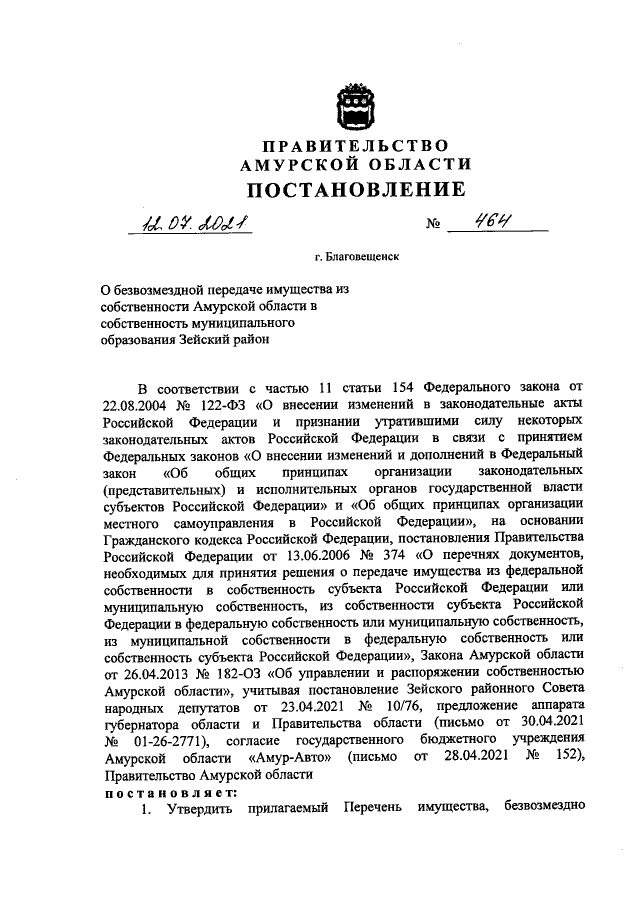 ПРАВИТЕЛЬСТВО
АМУРСКОЙ ОБЛАСТИ
ПОСТАНОВЛЕНИЕ

12.07.2021 № 464

г. Благовещенск

О безвозмездной передаче имущества из собственности Амурской области в собственность муниципального образования Зейский район

В соответствии с частью 11 статьи 154 Федерального закона от 22.08.2004 № 122-ФЗ «О внесении изменений в законодательные акты Российской Федерации и признании утратившими силу некоторых законодательных актов Российской Федерации в связи с принятием Федеральных законов «О внесении изменений и дополнений в Федеральный закон «Об общих принципах организации законодательных (представительных) и исполнительных органов государственной власти субъектов Российской Федерации» и «Об общих принципах организации местного самоуправления в Российской Федерации», на основании Гражданского кодекса Российской Федерации, постановления Правительства Российской Федерации от 13.06.2006 № 374 «О перечнях документов, необходимых для принятия решения о передаче имущества из федеральной собственности в собственность субъекта Российской Федерации или муниципальную собственность, из собственности субъекта Российской Федерации в федеральную собственность или муниципальную собственность, из муниципальной собственности в федеральную собственность или собственность субъекта Российской Федерации», Закона Амурской области от 26.04.2013 № 182-ОЗ «Об управлении и распоряжении собственностью Амурской области», учитывая постановление Зейского районного Совета народных депутатов от 23.04.2021 № 10/76, предложение аппарата губернатора области и Правительства области (письмо от 30.04.2021 № 01-26-2771), согласие государственного бюджетного учреждения Амурской области «Амур-Авто» (письмо от 28.04.2021 № 152), Правительство Амурской области
постановляет:
1. Утвердить прилагаемый Перечень имущества, безвозмездно